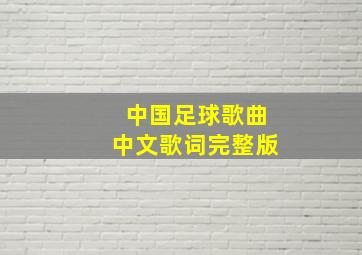 中国足球歌曲
中文歌词完整版